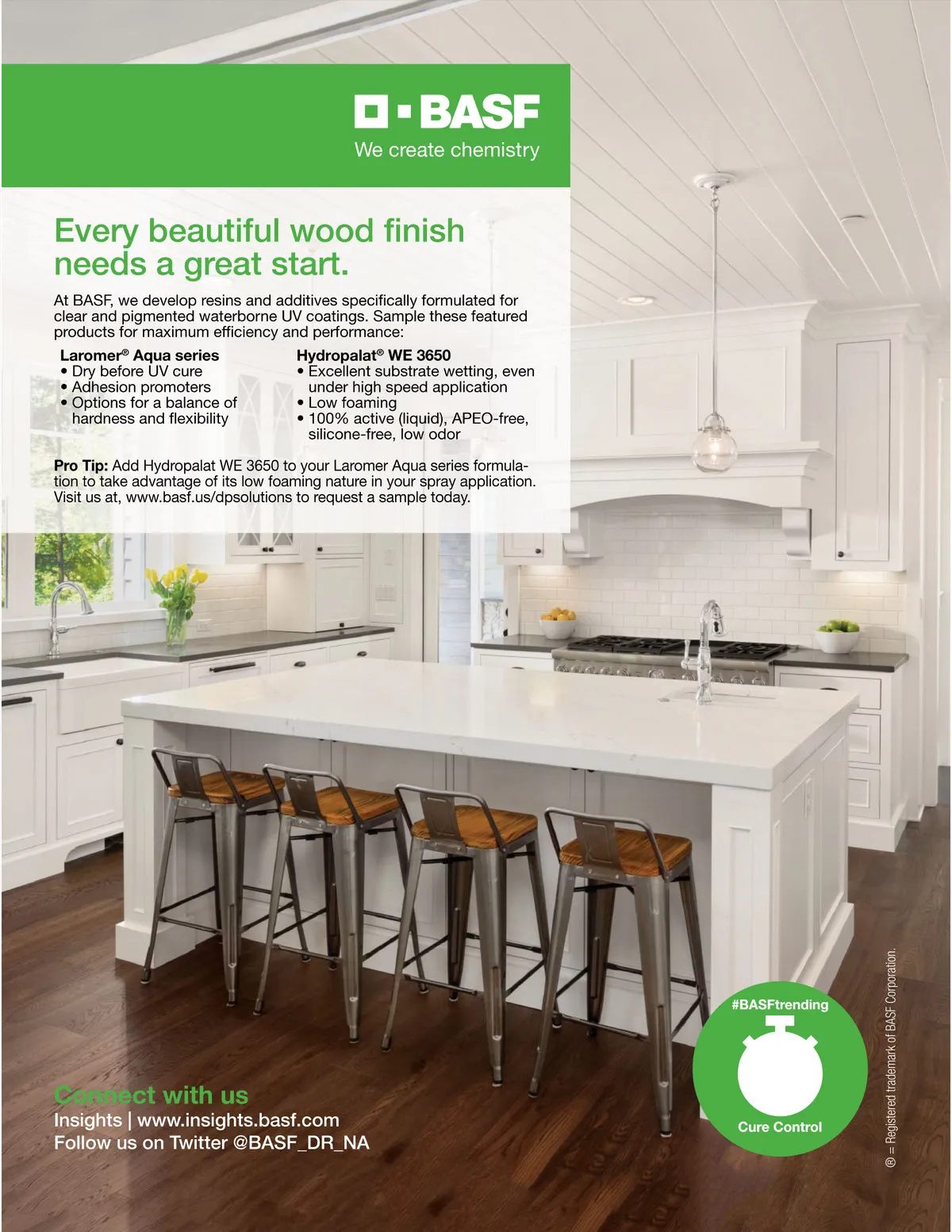 BASF
We create chemistry

Every beautiful wood finish needs a great start.

At BASF, we develop resins and additives specifically formulated for clear and pigmented waterborne UV coatings. Sample these featured products for maximum efficiency and performance:

Laromer® Aqua series
• Dry before UV cure
• Adhesion promoters
• Options for a balance of hardness and flexibility

Hydropalat® WE 3650
• Excellent substrate wetting, even under high speed application
• Low foaming
• 100% active (liquid), APEO-free, silicone-free, low odor

Pro Tip: Add Hydropalat WE 3650 to your Laromer Aqua series formulation to take advantage of its low foaming nature in your spray application. Visit us at, www.basf.us/dpsolutions to request a sample today.

Connect with us
Insights | www.insights.basf.com
Follow us on Twitter @BASF_DR_NA

#BASFtrending
Cure Control

® = Registered trademark of BASF Corporation.